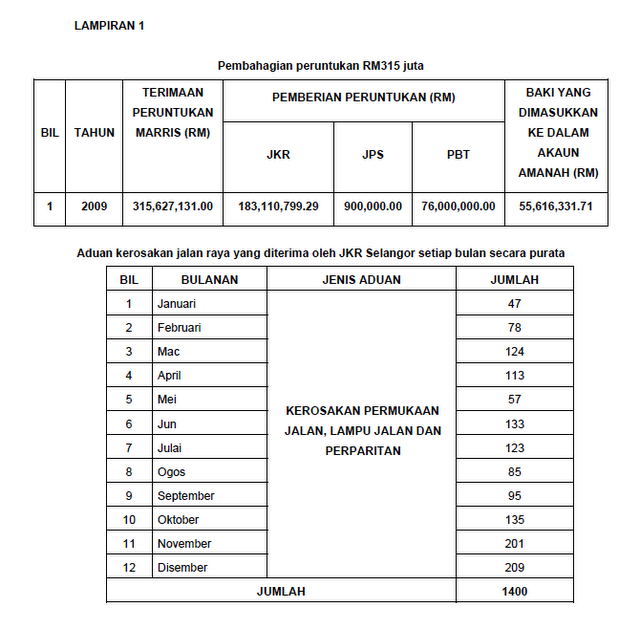 LAMPIRAN 1

Pembahagian peruntukan RM315 juta

| BIL | TAHUN | TERIMAAN PERUNTUKAN MARRIS (RM) | PEMBERIAN PERUNTUKAN (RM) JKR | PEMBERIAN PERUNTUKAN (RM) JPS | PEMBERIAN PERUNTUKAN (RM) PBT | BAKI YANG DIMASUKKAN KE DALAM AKAUN AMANAH (RM) |
|---|---|---|---|---|---|---|
| 1 | 2009 | 315,627,131.00 | 183,110,799.29 | 900,000.00 | 76,000,000.00 | 55,616,331.71 |

Aduan kerosakan jalan raya yang diterima oleh JKR Selangor setiap bulan secara purata

| BIL | BULANAN | JENIS ADUAN | JUMLAH |
|---|---|---|---|
| 1 | Januari | KEROSAKAN PERMUKAAN JALAN, LAMPU JALAN DAN PERPARITAN | 47 |
| 2 | Februari | | 78 |
| 3 | Mac | | 124 |
| 4 | April | | 113 |
| 5 | Mei | | 57 |
| 6 | Jun | | 133 |
| 7 | Julai | | 123 |
| 8 | Ogos | | 85 |
| 9 | September | | 95 |
| 10 | Oktober | | 135 |
| 11 | November | | 201 |
| 12 | Disember | | 209 |
| JUMLAH | | | 1400 |